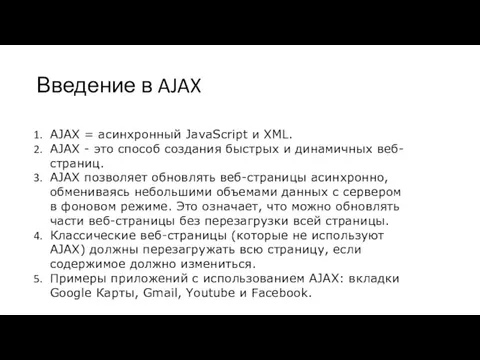 Введение в AJAX

1. AJAX = асинхронный JavaScript и XML.
2. AJAX - это способ создания быстрых и динамичных веб-страниц.
3. AJAX позволяет обновлять веб-страницы асинхронно, обмениваясь небольшими объемами данных с сервером в фоновом режиме. Это означает, что можно обновлять части веб-страницы без перезагрузки всей страницы.
4. Классические веб-страницы (которые не используют AJAX) должны перезагружать всю страницу, если содержимое должно измениться.
5. Примеры приложений с использованием AJAX: вкладки Google Карты, Gmail, Youtube и Facebook.